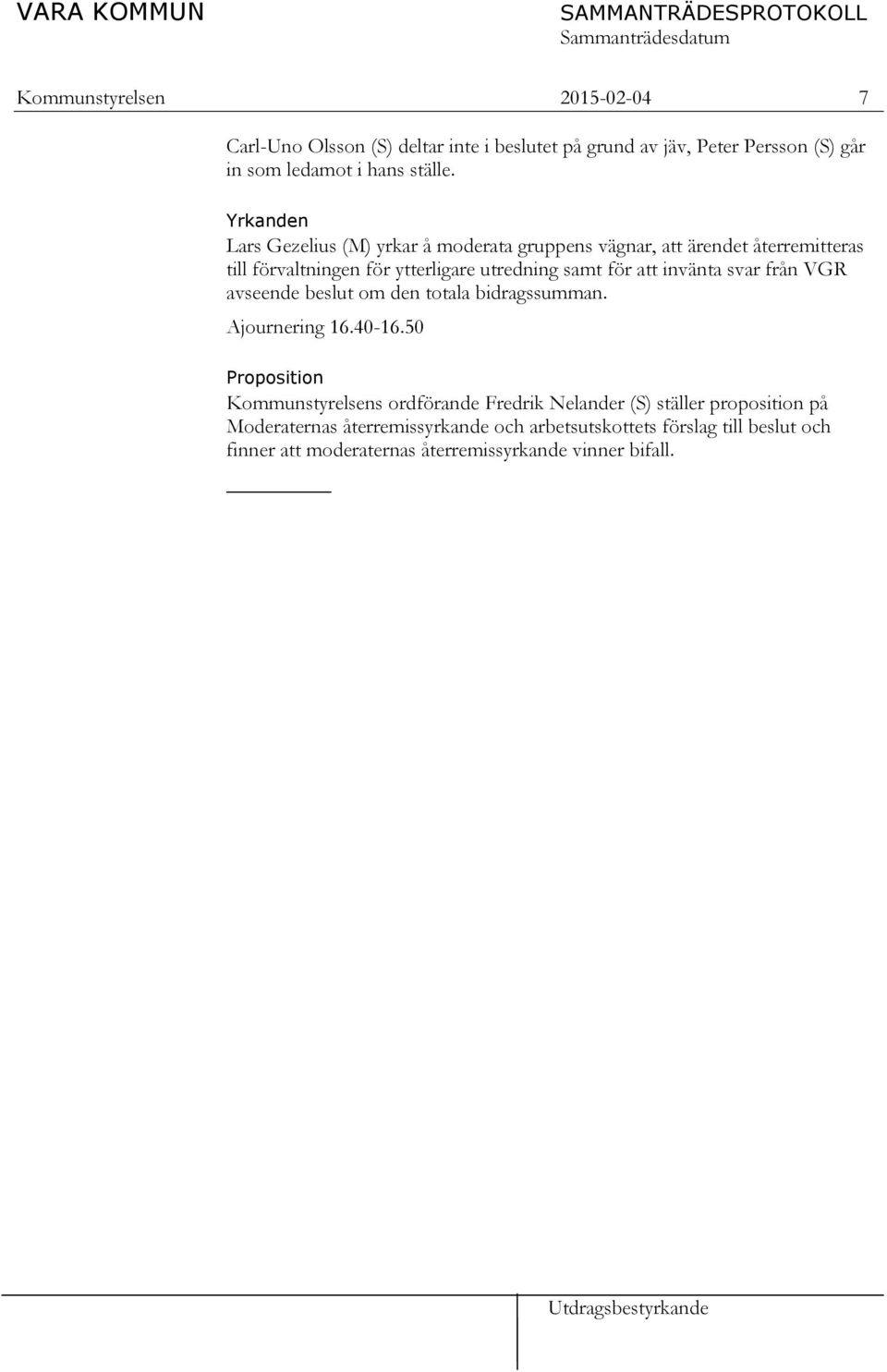 VARA KOMMUN

SAMMANTRÄDESPROTOKOLL
Sammanträdesdatum

Kommunstyrelsen 2015-02-04 7

Carl-Uno Olsson (S) deltar inte i beslutet på grund av jäv, Peter Persson (S) går in som ledamot i hans ställe.

Yrkanden
Lars Gezelius (M) yrkar å moderata gruppens vägnar, att ärendet återremitteras till förvaltningen för ytterligare utredning samt för att invänta svar från VGR avseende beslut om den totala bidragssumman.

Ajournering 16.40-16.50

Proposition
Kommunstyrelsens ordförande Fredrik Nelander (S) ställer proposition på Moderaternas återremissyrkande och arbetsutskottets förslag till beslut och finner att moderaternas återremissyrkande vinner bifall.

Utdragsbestyrkande